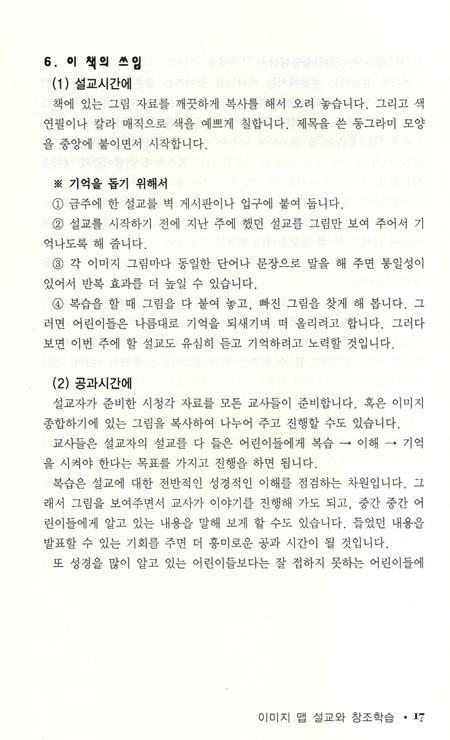 6. 이 책의 쓰임

(1) 설교시간에

책에 있는 그림 자료를 깨끗하게 복사를 해서 오려 놓습니다. 그리고 색연필이나 칼라 매직으로 색을 예쁘게 칠합니다. 제목을 쓴 동그라미 모양을 중앙에 붙이면서 시작합니다.

※ 기억을 돕기 위해서

① 금주에 한 설교를 벽 게시판이나 입구에 붙여 둡니다.

② 설교를 시작하기 전에 지난 주에 했던 설교를 그림만 보여 주어서 기억나도록 해 줍니다.

③ 각 이미지 그림마다 동일한 단어나 문장으로 말을 해 주면 통일성이 있어서 반복 효과를 더 높일 수 있습니다.

④ 복습을 할 때 그림을 다 붙여 놓고, 빠진 그림을 찾게 해 봅니다. 그러면 어린이들은 나름대로 기억을 되새기며 떠 올리려고 합니다. 그러다 보면 이번 주에 할 설교도 유심히 듣고 기억하려고 노력할 것입니다.

(2) 공과시간에

설교자가 준비한 시청각 자료를 모든 교사들이 준비합니다. 혹은 이미지 종합하기에 있는 그림을 복사하여 나누어 주고 진행할 수도 있습니다.

교사들은 설교자의 설교를 다 들은 어린이들에게 복습 → 이해 → 기억을 시켜야 한다는 목표를 가지고 진행을 하면 됩니다.

복습은 설교에 대한 전반적인 성경적인 이해를 점검하는 차원입니다. 그래서 그림을 보여주면서 교사가 이야기를 진행해 가도 되고, 중간 중간 어린이들에게 알고 있는 내용을 말해 보게 할 수도 있습니다. 들었던 내용을 발표할 수 있는 기회를 주면 더 흥미로운 공과 시간이 될 것입니다.

또 성경을 많이 알고 있는 어린이들보다는 잘 접하지 못하는 어린이들에

이미지 맵 설교와 창조학습 • 17